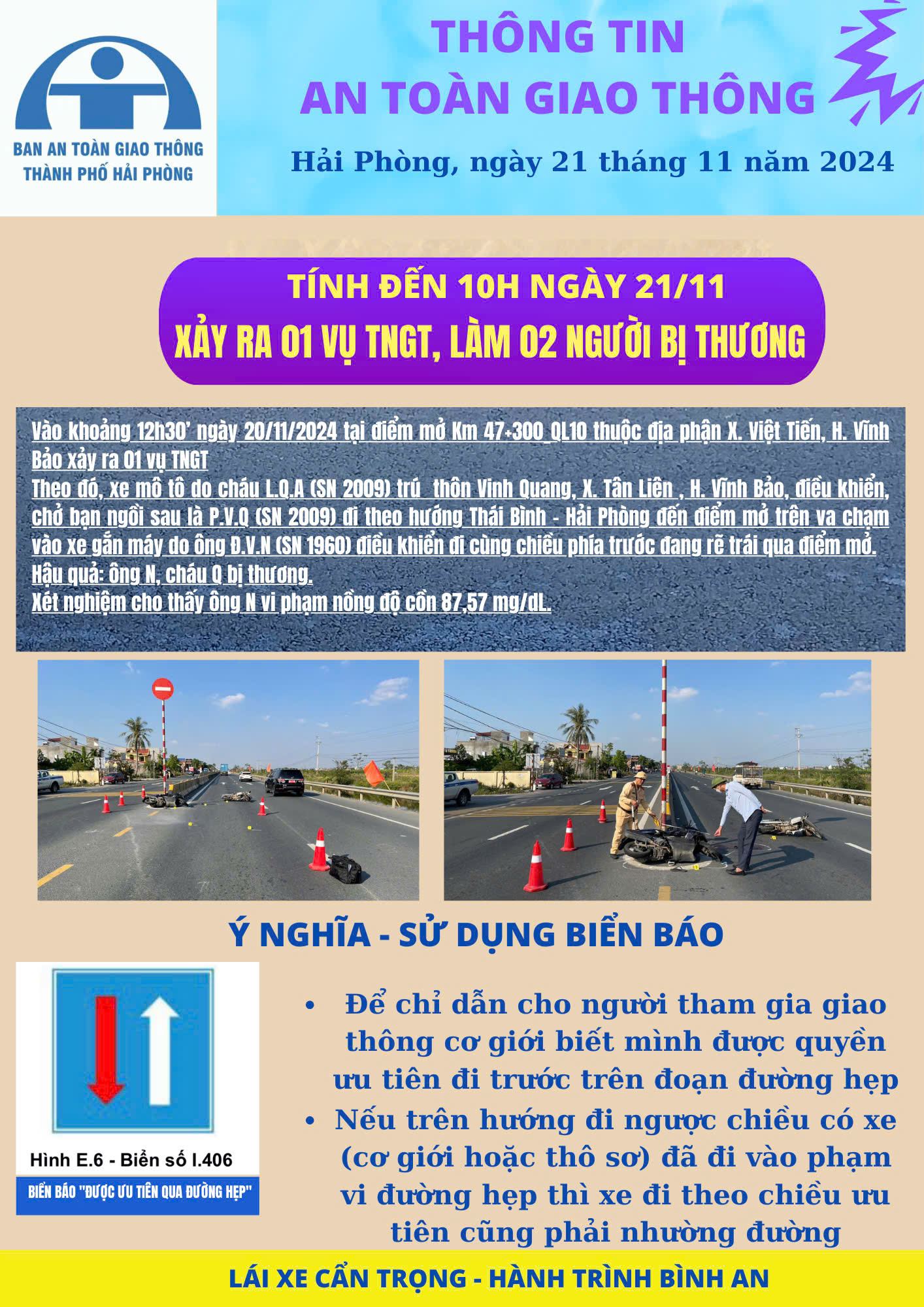 BAN AN TOÀN GIAO THÔNG
THÀNH PHỐ HẢI PHÒNG

THÔNG TIN
AN TOÀN GIAO THÔNG

Hải Phòng, ngày 21 tháng 11 năm 2024

TÍNH ĐẾN 10H NGÀY 21/11
XẢY RA 01 VỤ TNGT, LÀM 02 NGƯỜI BỊ THƯƠNG

Vào khoảng 12h30' ngày 20/11/2024 tại điểm mở Km 47+300 QL10 thuộc địa phận X. Việt Tiến, H. Vĩnh Bảo xảy ra 01 vụ TNGT
Theo đó, xe mô tô do cháu L.Q.A (SN 2009) trú thôn Vinh Quang, X. Tân Liên , H. Vĩnh Bảo, điều khiển, chở bạn ngồi sau là P.V.Q (SN 2009) đi theo hướng Thái Bình - Hải Phòng đến điểm mở trên va chạm vào xe gắn máy do ông Đ.V.N (SN 1960) điều khiển đi cùng chiều phía trước đang rẽ trái qua điểm mở.
Hậu quả: ông N, cháu Q bị thương.
Xét nghiệm cho thấy ông N vi phạm nồng độ cồn 87,57 mg/dL.

Ý NGHĨA - SỬ DỤNG BIỂN BÁO

Hình E.6 - Biển số I.406
BIỂN BÁO "ĐƯỢC ƯU TIÊN QUA ĐƯỜNG HẸP"

• Để chỉ dẫn cho người tham gia giao thông cơ giới biết mình được quyền ưu tiên đi trước trên đoạn đường hẹp
• Nếu trên hướng đi ngược chiều có xe (cơ giới hoặc thô sơ) đã đi vào phạm vi đường hẹp thì xe đi theo chiều ưu tiên cũng phải nhường đường

LÁI XE CẨN TRỌNG - HÀNH TRÌNH BÌNH AN